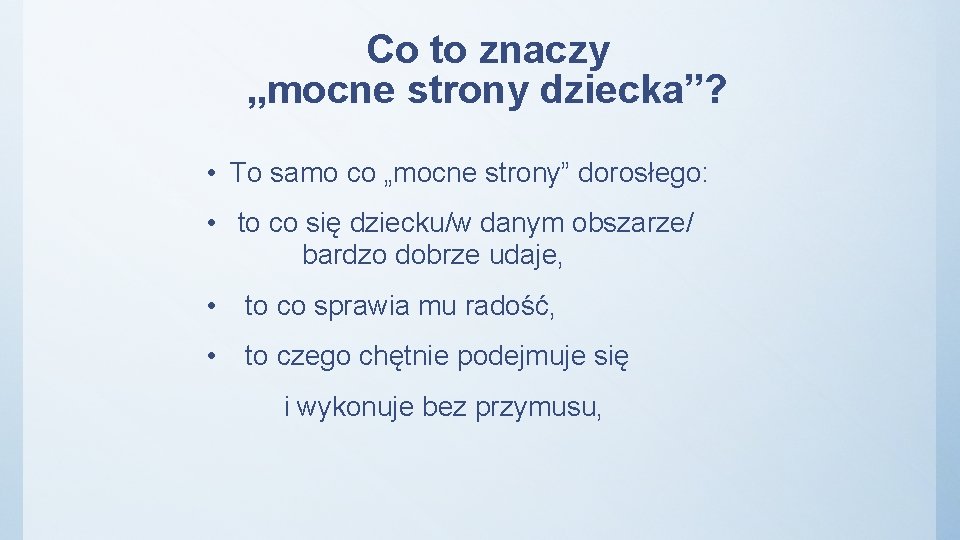 Co to znaczy „mocne strony dziecka”?

• To samo co „mocne strony” dorosłego:

• to co się dziecku/w danym obszarze/ bardzo dobrze udaje,

• to co sprawia mu radość,

• to czego chętnie podejmuje się i wykonuje bez przymusu,